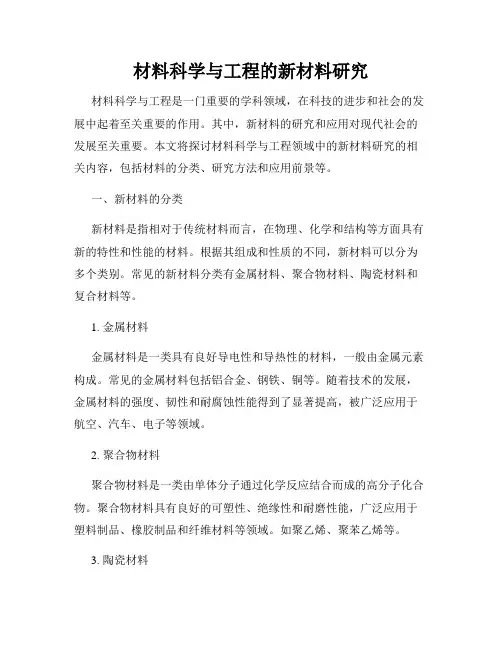 材料科学与工程的新材料研究

材料科学与工程是一门重要的学科领域，在科技的进步和社会的发展中起着至关重要的作用。其中，新材料的研究和应用对现代社会的发展至关重要。本文将探讨材料科学与工程领域中的新材料研究的相关内容，包括材料的分类、研究方法和应用前景等。

一、新材料的分类

新材料是指相对于传统材料而言，在物理、化学和结构等方面具有新的特性和性能的材料。根据其组成和性质的不同，新材料可以分为多个类别。常见的新材料分类有金属材料、聚合物材料、陶瓷材料和复合材料等。

1. 金属材料

金属材料是一类具有良好导电性和导热性的材料，一般由金属元素构成。常见的金属材料包括铝合金、钢铁、铜等。随着技术的发展，金属材料的强度、韧性和耐腐蚀性能得到了显著提高，被广泛应用于航空、汽车、电子等领域。

2. 聚合物材料

聚合物材料是一类由单体分子通过化学反应结合而成的高分子化合物。聚合物材料具有良好的可塑性、绝缘性和耐磨性能，广泛应用于塑料制品、橡胶制品和纤维材料等领域。如聚乙烯、聚苯乙烯等。

3. 陶瓷材料